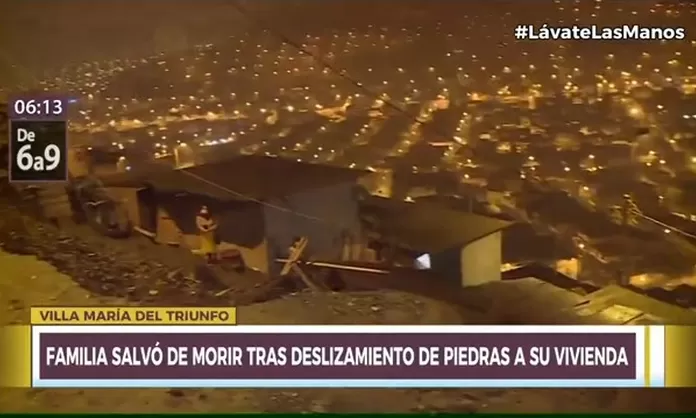 #LávateLasManos

06:13

De 6a9

VILLA MARÍA DEL TRIUNFO

FAMILIA SALVÓ DE MORIR TRAS DESLIZAMIENTO DE PIEDRAS A SU VIVIENDA